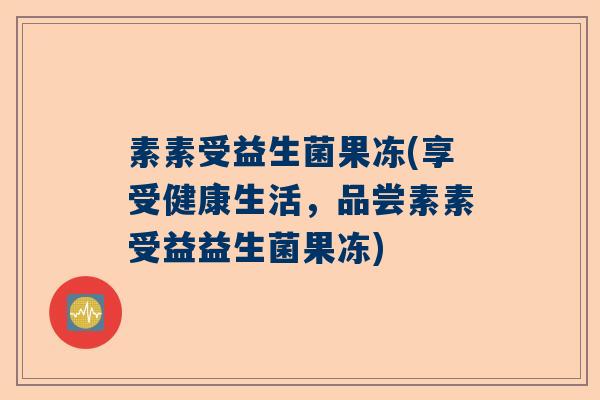 素素受益生菌果冻(享受健康生活，品尝素素受益益生菌果冻)